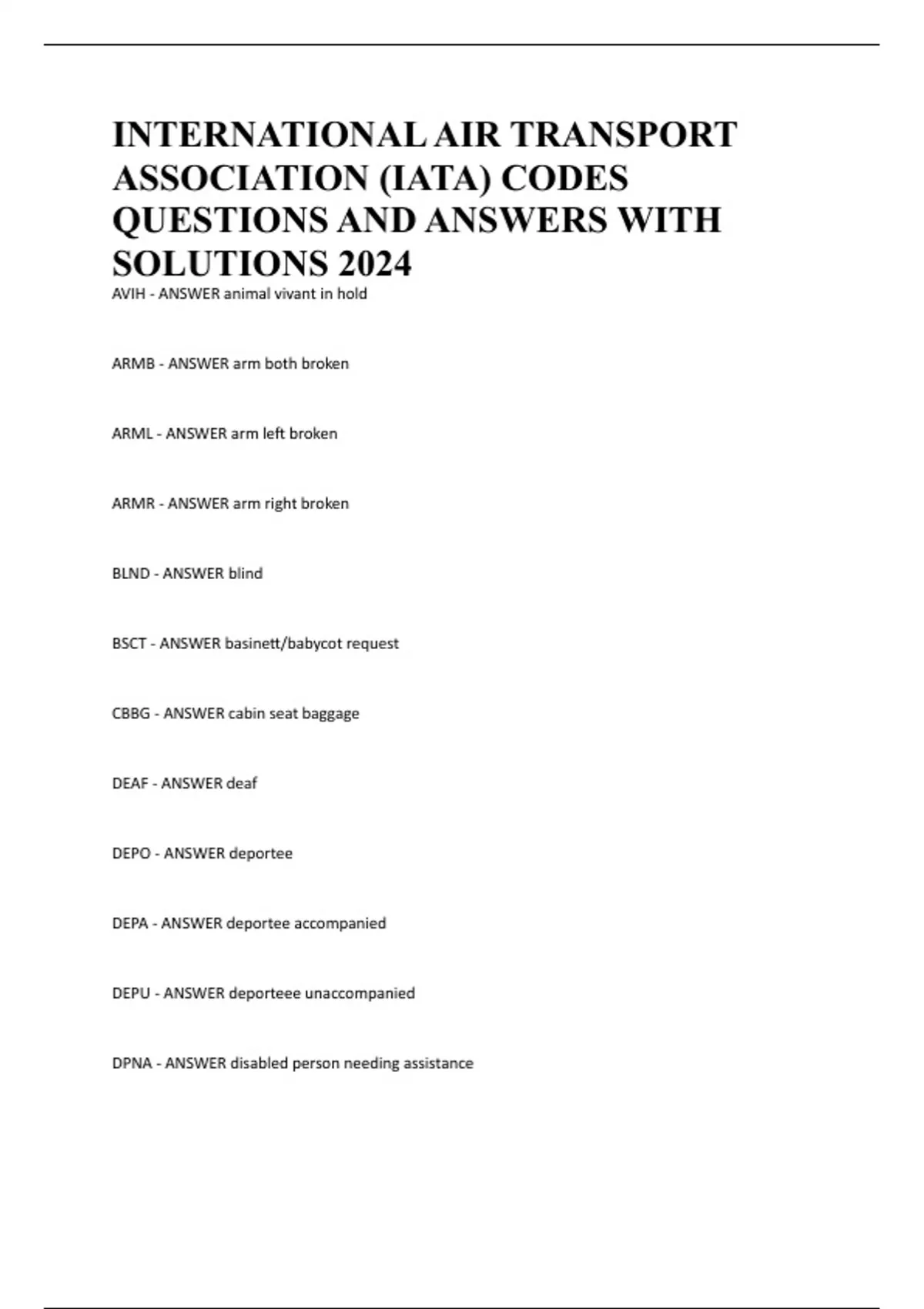 INTERNATIONAL AIR TRANSPORT ASSOCIATION (IATA) CODES QUESTIONS AND ANSWERS WITH SOLUTIONS 2024

AVIH - ANSWER animal vivant in hold

ARMB - ANSWER arm both broken

ARML - ANSWER arm left broken

ARMR - ANSWER arm right broken

BLND - ANSWER blind

BSCT - ANSWER basinett/babycot request

CBBG - ANSWER cabin seat baggage

DEAF - ANSWER deaf

DEPO - ANSWER deportee

DEPA - ANSWER deportee accompanied

DEPU - ANSWER deporteee unaccompanied

DPNA - ANSWER disabled person needing assistance